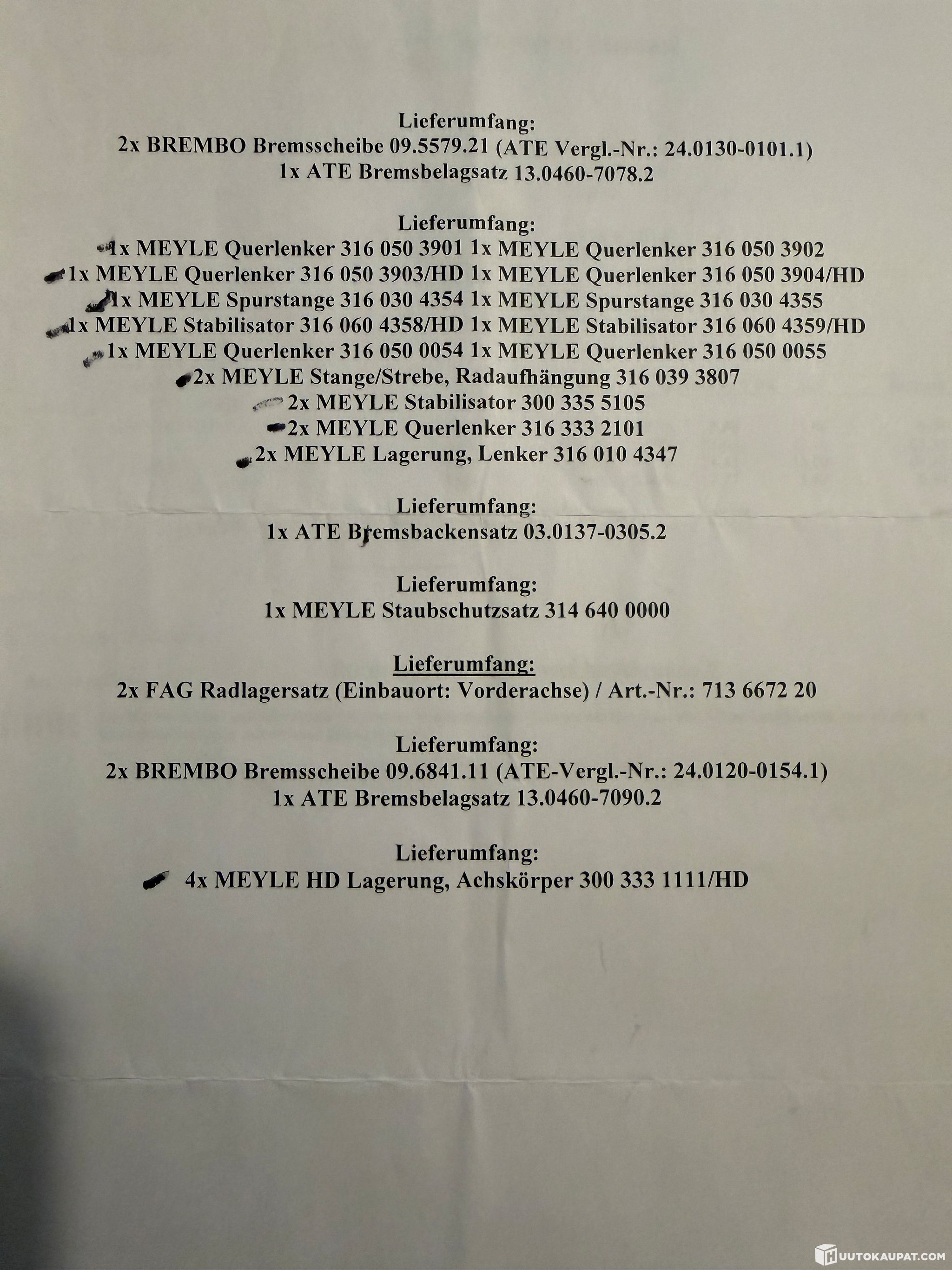 Lieferumfang:
2x BREMBO Bremsscheibe 09.5579.21 (ATE Vergl.-Nr.: 24.0130-0101.1)
1x ATE Bremsbelagsatz 13.0460-7078.2

Lieferumfang:
1x MEYLE Querlenker 316 050 3901 1x MEYLE Querlenker 316 050 3902
1x MEYLE Querlenker 316 050 3903/HD 1x MEYLE Querlenker 316 050 3904/HD
1x MEYLE Spurstange 316 030 4354 1x MEYLE Spurstange 316 030 4355
1x MEYLE Stabilisator 316 060 4358/HD 1x MEYLE Stabilisator 316 060 4359/HD
1x MEYLE Querlenker 316 050 0054 1x MEYLE Querlenker 316 050 0055
2x MEYLE Stange/Strebe, Radaufhängung 316 039 3807
2x MEYLE Stabilisator 300 335 5105
2x MEYLE Querlenker 316 333 2101
2x MEYLE Lagerung, Lenker 316 010 4347

Lieferumfang:
1x ATE Bremsbackensatz 03.0137-0305.2

Lieferumfang:
1x MEYLE Staubschutzsatz 314 640 0000

Lieferumfang:
2x FAG Radlagersatz (Einbauort: Vorderachse) / Art.-Nr.: 713 6672 20

Lieferumfang:
2x BREMBO Bremsscheibe 09.6841.11 (ATE-Vergl.-Nr.: 24.0120-0154.1)
1x ATE Bremsbelagsatz 13.0460-7090.2

Lieferumfang:
4x MEYLE HD Lagerung, Achskörper 300 333 1111/HD

HUUTOKAUPAT.COM